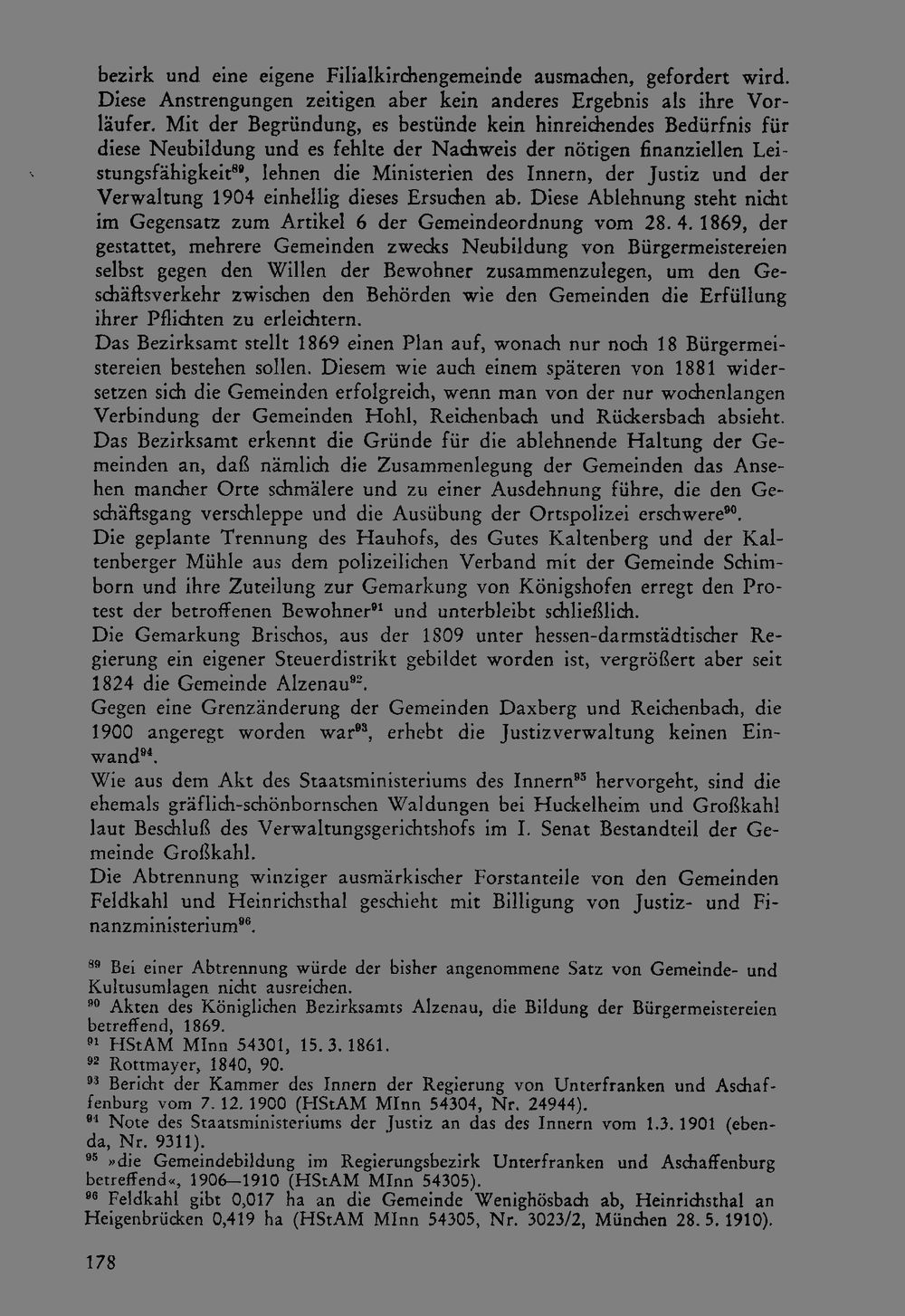 bezirk und eine eigene Filialkirchengemeinde ausmachen, gefordert wird. Diese Anstrengungen zeitigen aber kein anderes Ergebnis als ihre Vorläufer. Mit der Begründung, es bestünde kein hinreichendes Bedürfnis für diese Neubildung und es fehlte der Nachweis der nötigen finanziellen Leistungsfähigkeit$^{89}$, lehnen die Ministerien des Innern, der Justiz und der Verwaltung 1904 einhellig dieses Ersuchen ab. Diese Ablehnung steht nicht im Gegensatz zum Artikel 6 der Gemeindeordnung vom 28. 4. 1869, der gestattet, mehrere Gemeinden zwecks Neubildung von Bürgermeistereien selbst gegen den Willen der Bewohner zusammenzulegen, um den Geschäftsverkehr zwischen den Behörden wie den Gemeinden die Erfüllung ihrer Pflichten zu erleichtern.
Das Bezirksamt stellt 1869 einen Plan auf, wonach nur noch 18 Bürgermeistereien bestehen sollen. Diesem wie auch einem späteren von 1881 widersetzen sich die Gemeinden erfolgreich, wenn man von der nur wochenlangen Verbindung der Gemeinden Hohl, Reichenbach und Rückersbach absieht. Das Bezirksamt erkennt die Gründe für die ablehnende Haltung der Gemeinden an, daß nämlich die Zusammenlegung der Gemeinden das Ansehen mancher Orte schmälere und zu einer Ausdehnung führe, die den Geschäftsgang verschleppe und die Ausübung der Ortspolizei erschwere$^{90}$.
Die geplante Trennung des Hauhofs, des Gutes Kaltenberg und der Kaltenberger Mühle aus dem polizeilichen Verband mit der Gemeinde Schimborn und ihre Zuteilung zur Gemarkung von Königshofen erregt den Protest der betroffenen Bewohner$^{91}$ und unterbleibt schließlich.
Die Gemarkung Brischos, aus der 1809 unter hessen-darmstädtischer Regierung ein eigener Steuerdistrikt gebildet worden ist, vergrößert aber seit 1824 die Gemeinde Alzenau$^{92}$.
Gegen eine Grenzänderung der Gemeinden Daxberg und Reichenbach, die 1900 angeregt worden war$^{93}$, erhebt die Justizverwaltung keinen Einwand$^{94}$.
Wie aus dem Akt des Staatsministeriums des Innern$^{95}$ hervorgeht, sind die ehemals gräflich-schönbornschen Waldungen bei Huckelheim und Großkahl laut Beschluß des Verwaltungsgerichtshofs im I. Senat Bestandteil der Gemeinde Großkahl.
Die Abtrennung winziger ausmärkischer Forstanteile von den Gemeinden Feldkahl und Heinrichsthal geschieht mit Billigung von Justiz- und Finanzministerium$^{96}$.

$^{89}$ Bei einer Abtrennung würde der bisher angenommene Satz von Gemeinde- und Kultusumlagen nicht ausreichen.
$^{90}$ Akten des Königlichen Bezirksamts Alzenau, die Bildung der Bürgermeistereien betreffend, 1869.
$^{91}$ HStAM MInn 54301, 15. 3. 1861.
$^{92}$ Rottmayer, 1840, 90.
$^{93}$ Bericht der Kammer des Innern der Regierung von Unterfranken und Aschaffenburg vom 7. 12. 1900 (HStAM MInn 54304, Nr. 24944).
$^{94}$ Note des Staatsministeriums der Justiz an das des Innern vom 1.3. 1901 (ebenda, Nr. 9311).
$^{95}$ »die Gemeindebildung im Regierungsbezirk Unterfranken und Aschaffenburg betreffend«, 1906—1910 (HStAM MInn 54305).
$^{96}$ Feldkahl gibt 0,017 ha an die Gemeinde Wenighösbach ab, Heinrichsthal an Heigenbrücken 0,419 ha (HStAM MInn 54305, Nr. 3023/2, München 28. 5. 1910).

178